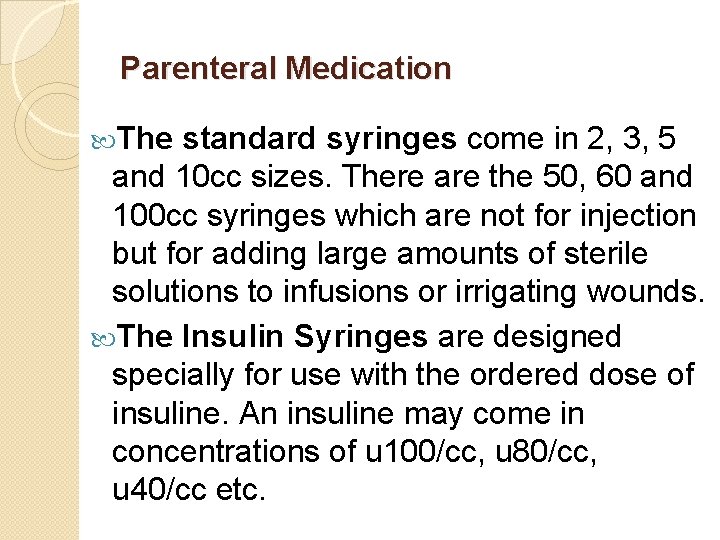 Parenteral Medication

The standard syringes come in 2, 3, 5 and 10cc sizes. There are the 50, 60 and 100cc syringes which are not for injection but for adding large amounts of sterile solutions to infusions or irrigating wounds.

The Insulin Syringes are designed specially for use with the ordered dose of insuline. An insuline may come in concentrations of u100/cc, u80/cc, u40/cc etc.